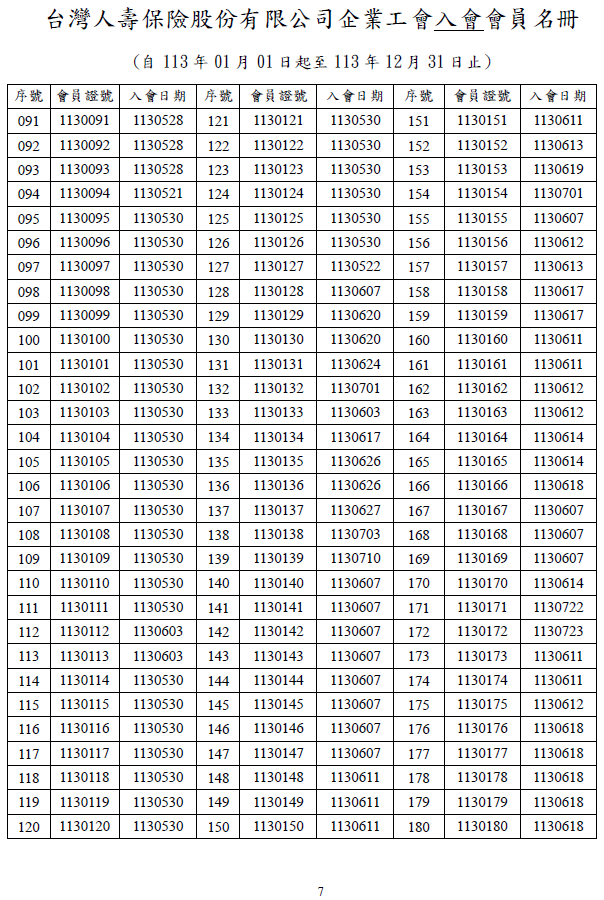 台灣人壽保險股份有限公司企業工會入會會員名冊

(自113年01月01日起至113年12月31日止)

| 序號 | 會員證號 | 入會日期 | 序號 | 會員證號 | 入會日期 | 序號 | 會員證號 | 入會日期 |
|---|---|---|---|---|---|---|---|---|
| 091 | 1130091 | 1130528 | 121 | 1130121 | 1130530 | 151 | 1130151 | 1130611 |
| 092 | 1130092 | 1130528 | 122 | 1130122 | 1130530 | 152 | 1130152 | 1130613 |
| 093 | 1130093 | 1130528 | 123 | 1130123 | 1130530 | 153 | 1130153 | 1130619 |
| 094 | 1130094 | 1130521 | 124 | 1130124 | 1130530 | 154 | 1130154 | 1130701 |
| 095 | 1130095 | 1130530 | 125 | 1130125 | 1130530 | 155 | 1130155 | 1130607 |
| 096 | 1130096 | 1130530 | 126 | 1130126 | 1130530 | 156 | 1130156 | 1130612 |
| 097 | 1130097 | 1130530 | 127 | 1130127 | 1130522 | 157 | 1130157 | 1130613 |
| 098 | 1130098 | 1130530 | 128 | 1130128 | 1130607 | 158 | 1130158 | 1130617 |
| 099 | 1130099 | 1130530 | 129 | 1130129 | 1130620 | 159 | 1130159 | 1130617 |
| 100 | 1130100 | 1130530 | 130 | 1130130 | 1130620 | 160 | 1130160 | 1130611 |
| 101 | 1130101 | 1130530 | 131 | 1130131 | 1130624 | 161 | 1130161 | 1130611 |
| 102 | 1130102 | 1130530 | 132 | 1130132 | 1130701 | 162 | 1130162 | 1130612 |
| 103 | 1130103 | 1130530 | 133 | 1130133 | 1130603 | 163 | 1130163 | 1130612 |
| 104 | 1130104 | 1130530 | 134 | 1130134 | 1130617 | 164 | 1130164 | 1130614 |
| 105 | 1130105 | 1130530 | 135 | 1130135 | 1130626 | 165 | 1130165 | 1130614 |
| 106 | 1130106 | 1130530 | 136 | 1130136 | 1130626 | 166 | 1130166 | 1130618 |
| 107 | 1130107 | 1130530 | 137 | 1130137 | 1130627 | 167 | 1130167 | 1130607 |
| 108 | 1130108 | 1130530 | 138 | 1130138 | 1130703 | 168 | 1130168 | 1130607 |
| 109 | 1130109 | 1130530 | 139 | 1130139 | 1130710 | 169 | 1130169 | 1130607 |
| 110 | 1130110 | 1130530 | 140 | 1130140 | 1130607 | 170 | 1130170 | 1130614 |
| 111 | 1130111 | 1130530 | 141 | 1130141 | 1130607 | 171 | 1130171 | 1130722 |
| 112 | 1130112 | 1130603 | 142 | 1130142 | 1130607 | 172 | 1130172 | 1130723 |
| 113 | 1130113 | 1130603 | 143 | 1130143 | 1130607 | 173 | 1130173 | 1130611 |
| 114 | 1130114 | 1130530 | 144 | 1130144 | 1130607 | 174 | 1130174 | 1130611 |
| 115 | 1130115 | 1130530 | 145 | 1130145 | 1130607 | 175 | 1130175 | 1130612 |
| 116 | 1130116 | 1130530 | 146 | 1130146 | 1130607 | 176 | 1130176 | 1130618 |
| 117 | 1130117 | 1130530 | 147 | 1130147 | 1130607 | 177 | 1130177 | 1130618 |
| 118 | 1130118 | 1130530 | 148 | 1130148 | 1130611 | 178 | 1130178 | 1130618 |
| 119 | 1130119 | 1130530 | 149 | 1130149 | 1130611 | 179 | 1130179 | 1130618 |
| 120 | 1130120 | 1130530 | 150 | 1130150 | 1130611 | 180 | 1130180 | 1130618 |

7